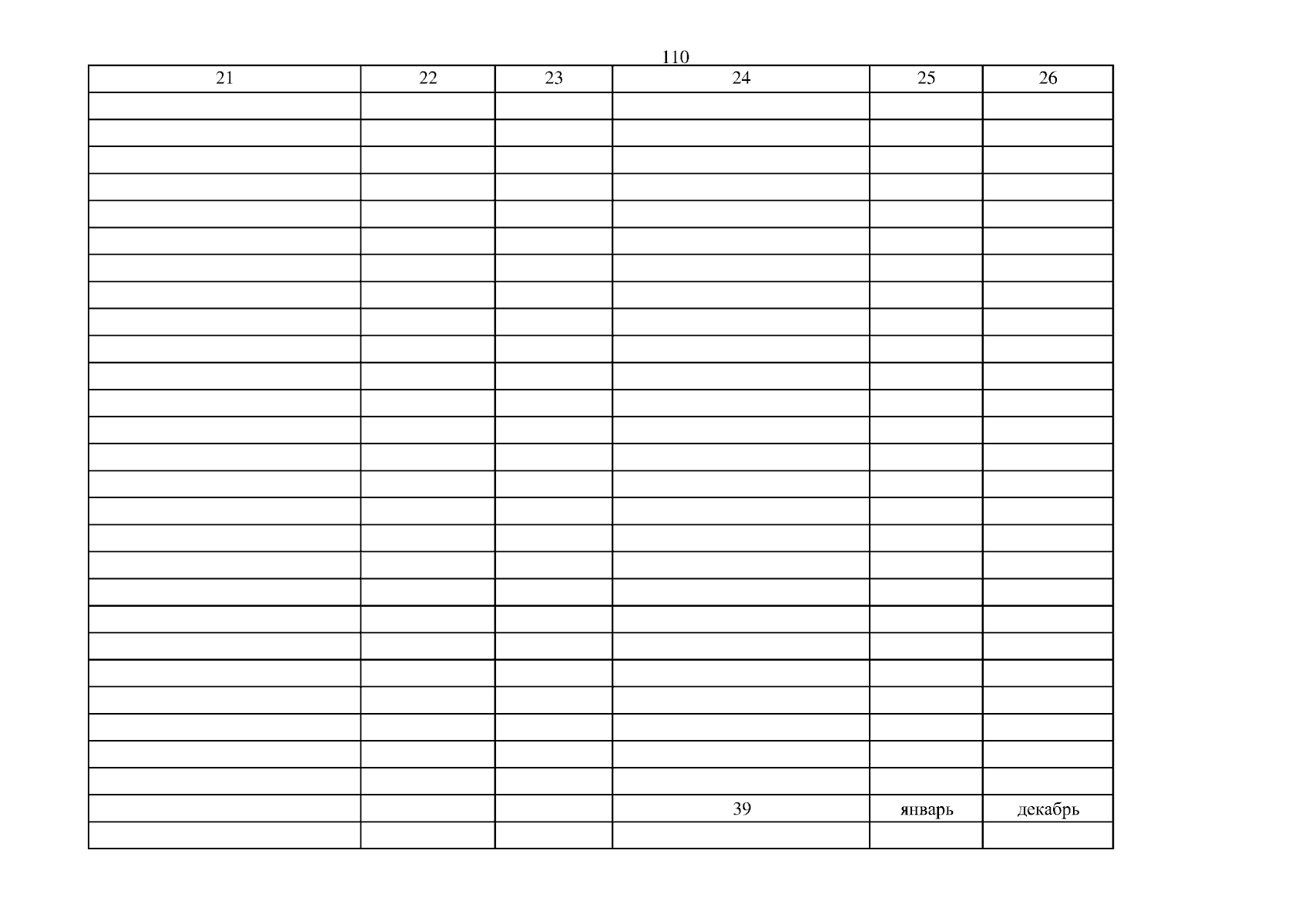 110

| 21 | 22 | 23 | 24 | 25 | 26 |
|---|---|---|---|---|---|
| | | | | | |
| | | | | | |
| | | | | | |
| | | | | | |
| | | | | | |
| | | | | | |
| | | | | | |
| | | | | | |
| | | | | | |
| | | | | | |
| | | | | | |
| | | | | | |
| | | | | | |
| | | | | | |
| | | | | | |
| | | | | | |
| | | | | | |
| | | | | | |
| | | | | | |
| | | | | | |
| | | | | | |
| | | | | | |
| | | | | | |
| | | | | | |
| | | | | | |
| | | | | | |
| | | | 39 | январь | декабрь |
| | | | | | |